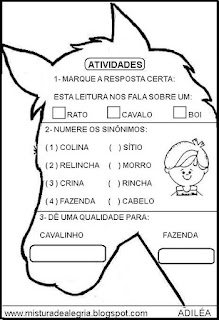 ATIVIDADES

1- MARQUE A RESPOSTA CERTA:

ESTA LEITURA NOS FALA SOBRE UM:

RATO CAVALO BOI

2- NUMERE OS SINÔNIMOS:

( 1 ) COLINA ( ) SÍTIO

( 2 ) RELINCHA ( ) MORRO

( 3 ) CRINA ( ) RINCHA

( 4 ) FAZENDA ( ) CABELO

3- DÊ UMA QUALIDADE PARA:

CAVALINHO FAZENDA

www.misturadealegria.blogspot.com ADILÉA